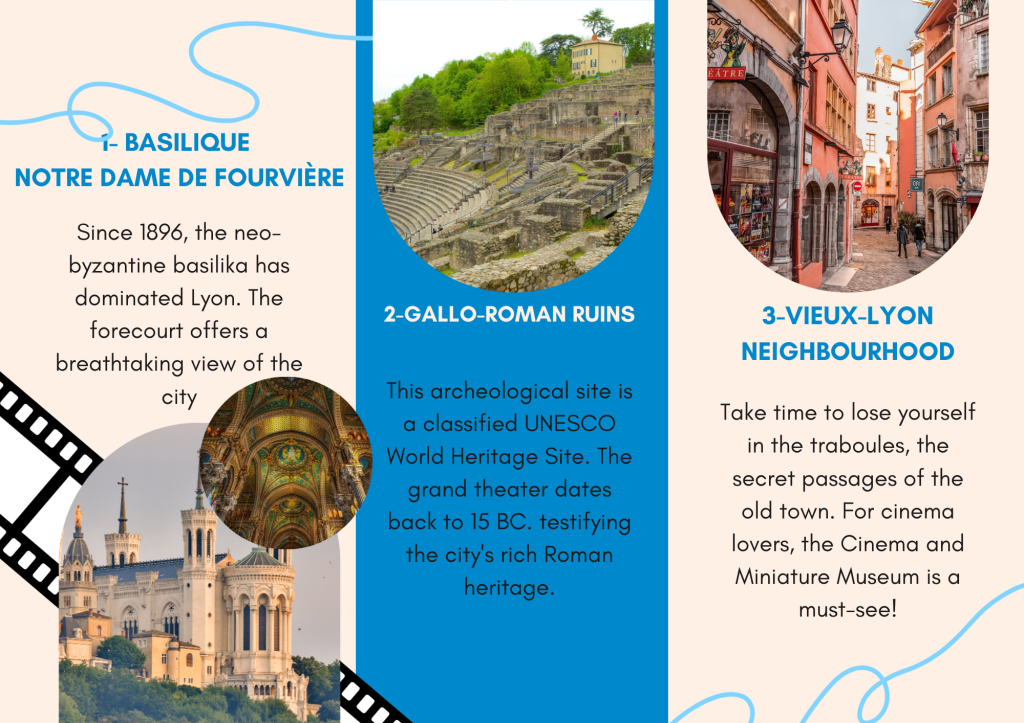 1- BASILIQUE
NOTRE DAME DE FOURVIÈRE

Since 1896, the neo-byzantine basilika has dominated Lyon. The forecourt offers a breathtaking view of the city

2-GALLO-ROMAN RUINS

This archeological site is a classified UNESCO World Heritage Site. The grand theater dates back to 15 BC. testifying the city's rich Roman heritage.

3-VIEUX-LYON
NEIGHBOURHOOD

Take time to lose yourself in the traboules, the secret passages of the old town. For cinema lovers, the Cinema and Miniature Museum is a must-see!